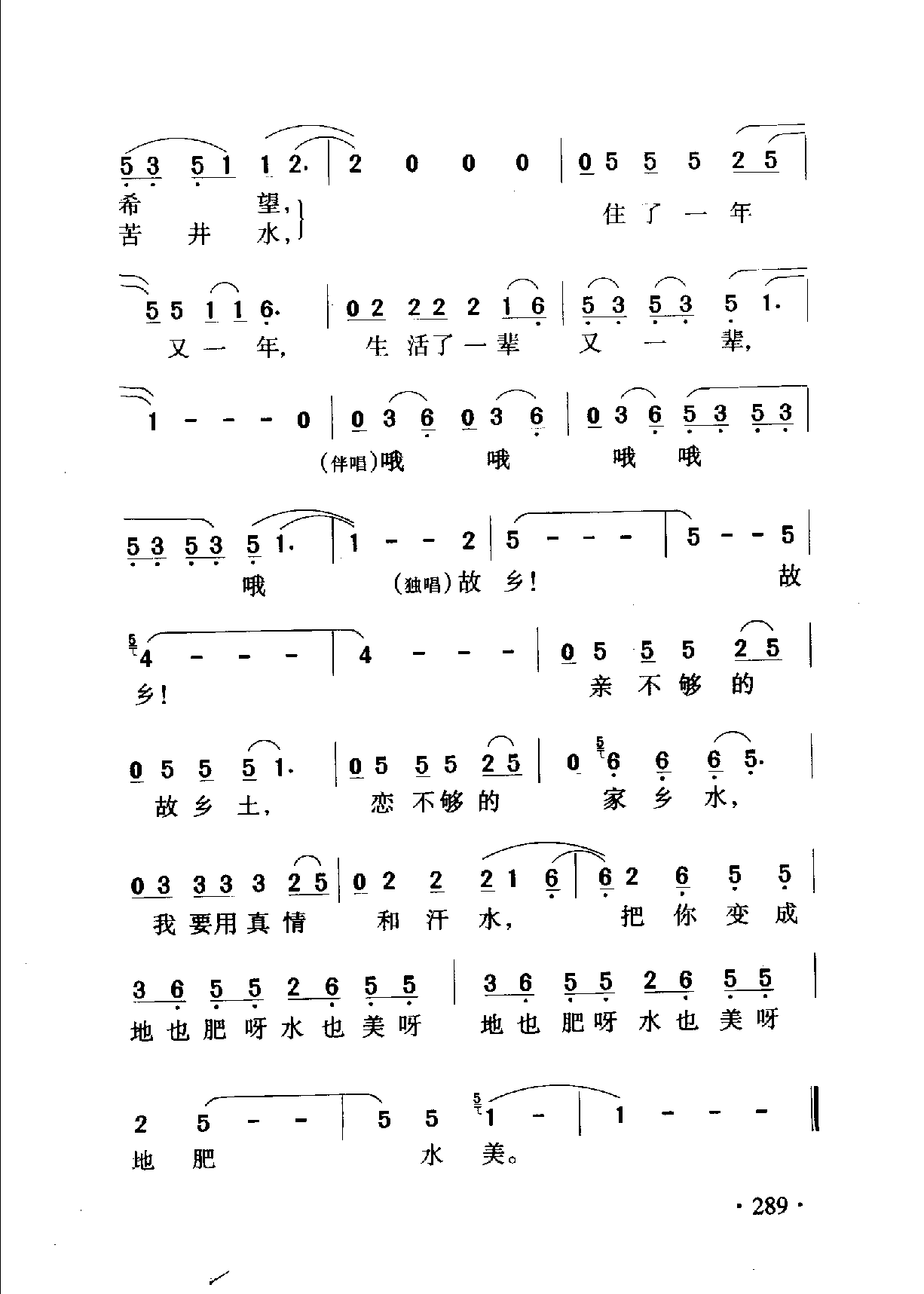 5 3 5 1 1 2. | 2 0 0 0 | 0 5 5 5 2 5 |
希 望，
苦 井 水，
住 了 一 年

5 5 1 1 6. | 0 2 2 2 2 1 6 | 5 3 5 3 5 1. |
又 一 年， 生 活 了 一 辈 又 一 辈，

1 - - - 0 | 0 3 6 0 3 6 | 0 3 6 5 3 5 3 |
(伴唱)哦 哦 哦 哦

5 3 5 3 5 1. | 1 - - 2 | 5 - - - | 5 - - 5 |
哦 (独唱)故 乡！ 故

4 - - - | 4 - - - | 0 5 5 5 2 5 |
乡！ 亲 不 够 的

0 5 5 5 1. | 0 5 5 5 2 5 | 0 6 6 6 5. |
故 乡 土， 恋 不 够 的 家 乡 水，

0 3 3 3 3 2 5 | 0 2 2 2 1 6 | 6 2 6 5 5 |
我 要 用 真 情 和 汗 水， 把 你 变 成

3 6 5 5 2 6 5 5 | 3 6 5 5 2 6 5 5 |
地 也 肥 呀 水 也 美 呀 地 也 肥 呀 水 也 美 呀

2 5 - - | 5 5 1 - | 1 - - - ‖
地 肥 水 美。

· 289 ·